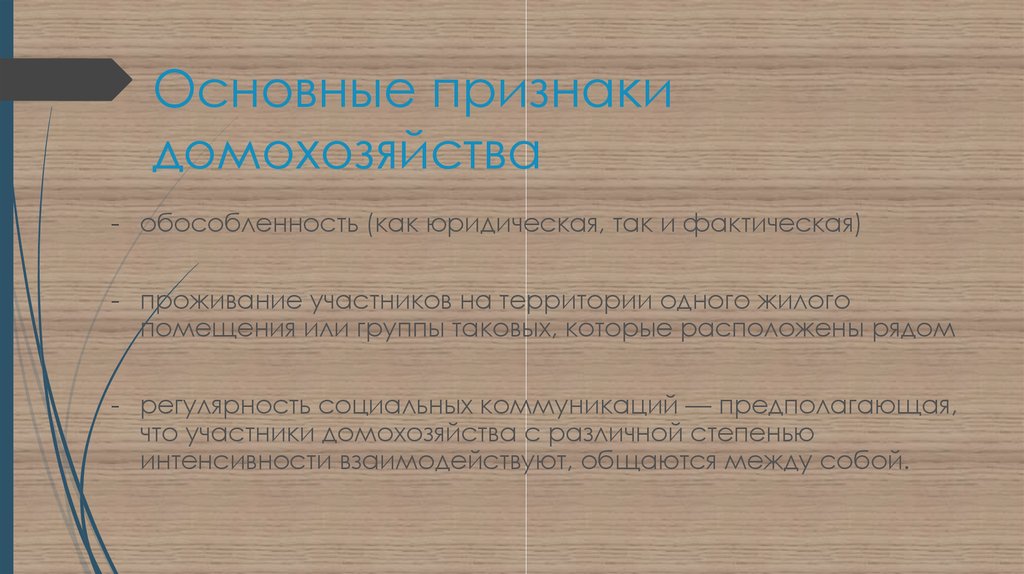 Основные признаки домохозяйства

- обособленность (как юридическая, так и фактическая)

- проживание участников на территории одного жилого помещения или группы таковых, которые расположены рядом

- регулярность социальных коммуникаций — предполагающая, что участники домохозяйства с различной степенью интенсивности взаимодействуют, общаются между собой.